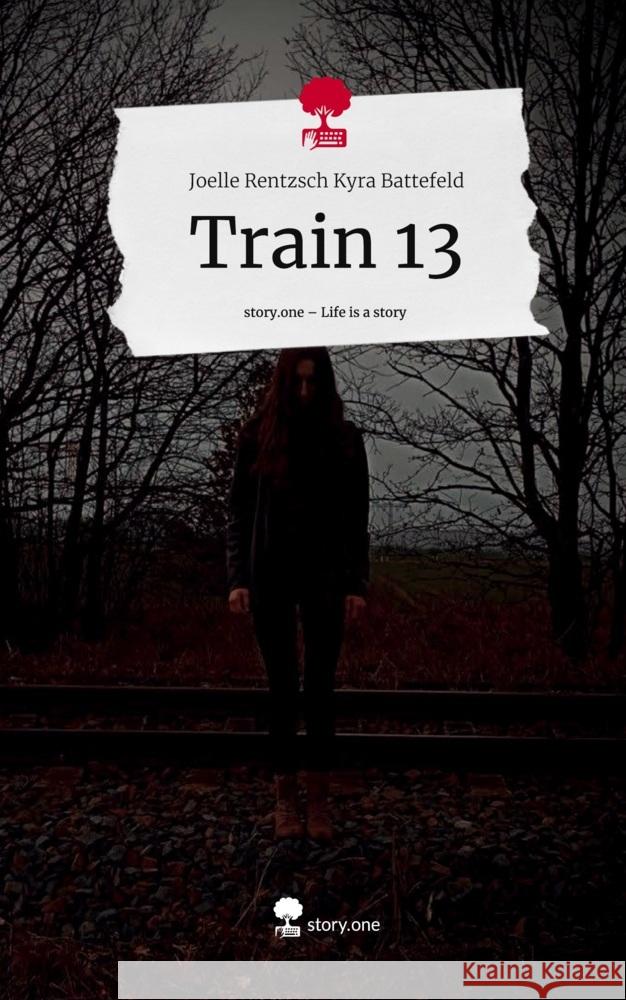 Joelle Rentzsch Kyra Battefeld

Train 13

story.one – Life is a story

story.one